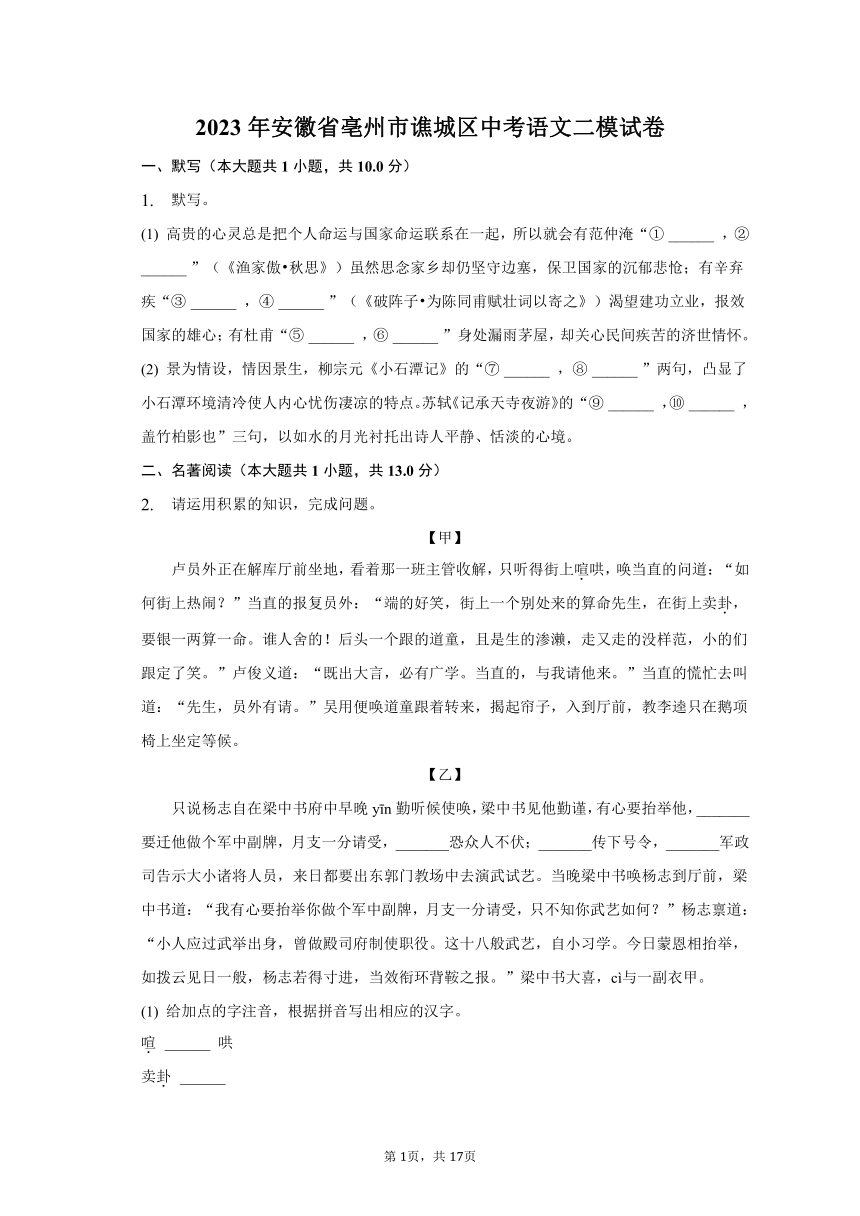 2023 年安徽省亳州市谯城区中考语文二模试卷

一、默写（本大题共 1 小题，共 10.0 分）

1. 默写。

(1) 高贵的心灵总是把个人命运与国家命运联系在一起，所以就会有范仲淹“① ______ ，② ______ ”（《渔家傲•秋思》）虽然思念家乡却仍坚守边塞，保卫国家的沉郁悲怆；有辛弃疾“③ ______ ，④ ______ ”（《破阵子•为陈同甫赋壮词以寄之》）渴望建功立业，报效国家的雄心；有杜甫“⑤ ______ ，⑥ ______ ”身处漏雨茅屋，却关心民间疾苦的济世情怀。

(2) 景为情设，情因景生，柳宗元《小石潭记》的“⑦ ______ ，⑧ ______ ”两句，凸显了小石潭环境清冷使人内心忧伤凄凉的特点。苏轼《记承天寺夜游》的“⑨ ______ ，⑩ ______ ，盖竹柏影也”三句，以如水的月光衬托出诗人平静、恬淡的心境。

二、名著阅读（本大题共 1 小题，共 13.0 分）

2. 请运用积累的知识，完成问题。

【甲】

卢员外正在解库厅前坐地，看着那一班主管收解，只听得街上喧哄，唤当直的问道：“如何街上热闹？”当直的报复员外：“端的好笑，街上一个别处来的算命先生，在街上卖卦，要银一两算一命。谁人舍的！后头一个跟的道童，且是生的渗濑，走又走的没样范，小的们跟定了笑。”卢俊义道：“既出大言，必有广学。当直的，与我请他来。”当直的慌忙去叫道：“先生，员外有请。”吴用便唤道童跟着转来，揭起帘子，入到厅前，教李逵只在鹅项椅上坐定等候。

【乙】

只说杨志自在梁中书府中早晚 yīn 勤听候使唤，梁中书见他勤谨，有心要抬举他，______要迁他做个军中副牌，月支一分请受，______恐众人不伏；______传下号令，______军政司告示大小诸将人员，来日都要出东郭门教场中去演武试艺。当晚梁中书唤杨志到厅前，梁中书道：“我有心要抬举你做个军中副牌，月支一分请受，只不知你武艺如何？”杨志禀道：“小人应过武举出身，曾做殿司府制使职役。这十八般武艺，自小习学。今日蒙恩相抬举，如拨云见日一般，杨志若得寸进，当效衔环背鞍之报。”梁中书大喜，cì与一副衣甲。

(1) 给加点的字注音，根据拼音写出相应的汉字。

喧 ______ 哄

卖卦 ______

第 1页，共 17页